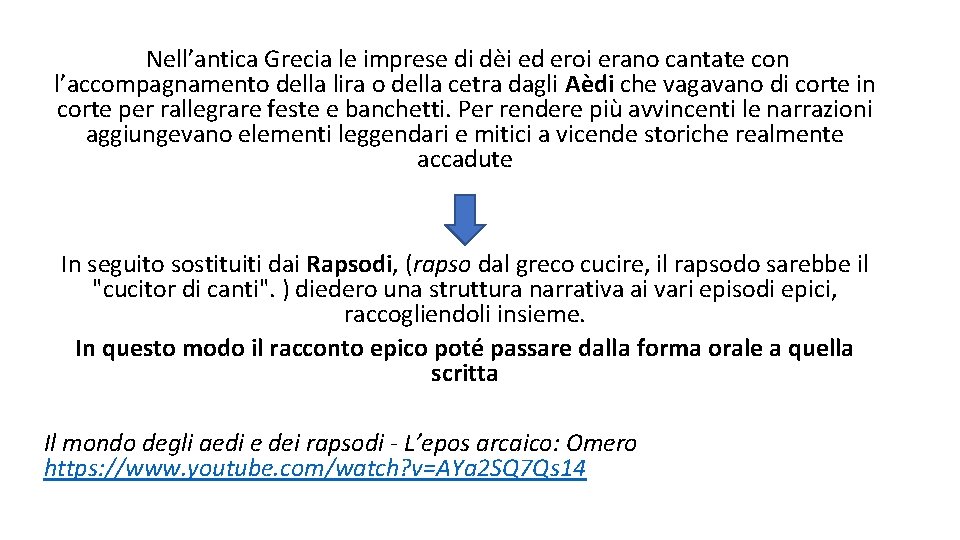 Nell’antica Grecia le imprese di dèi ed eroi erano cantate con l’accompagnamento della lira o della cetra dagli Aèdi che vagavano di corte in corte per rallegrare feste e banchetti. Per rendere più avvincenti le narrazioni aggiungevano elementi leggendari e mitici a vicende storiche realmente accadute

In seguito sostituiti dai Rapsodi, (rapso dal greco cucire, il rapsodo sarebbe il "cucitor di canti". ) diedero una struttura narrativa ai vari episodi epici, raccogliendoli insieme.

In questo modo il racconto epico poté passare dalla forma orale a quella scritta

Il mondo degli aedi e dei rapsodi - L’epos arcaico: Omero
https://www.youtube.com/watch?v=AYa2SQ7Qs14